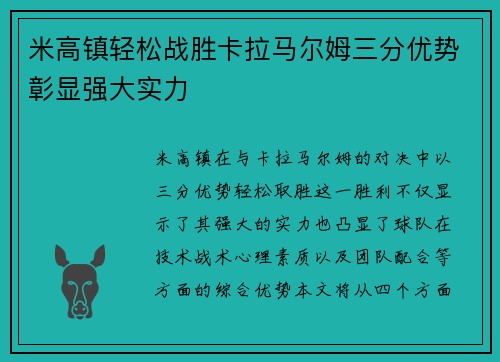 米高镇轻松战胜卡拉马尔姆三分优势彰显强大实力

米高镇在与卡拉马尔姆的对决中以三分优势轻松取胜这一胜利不仅显示了其强大的实力也凸显了球队在技术战术心理素质以及团队配合等方面的综合优势本文将从四个方面